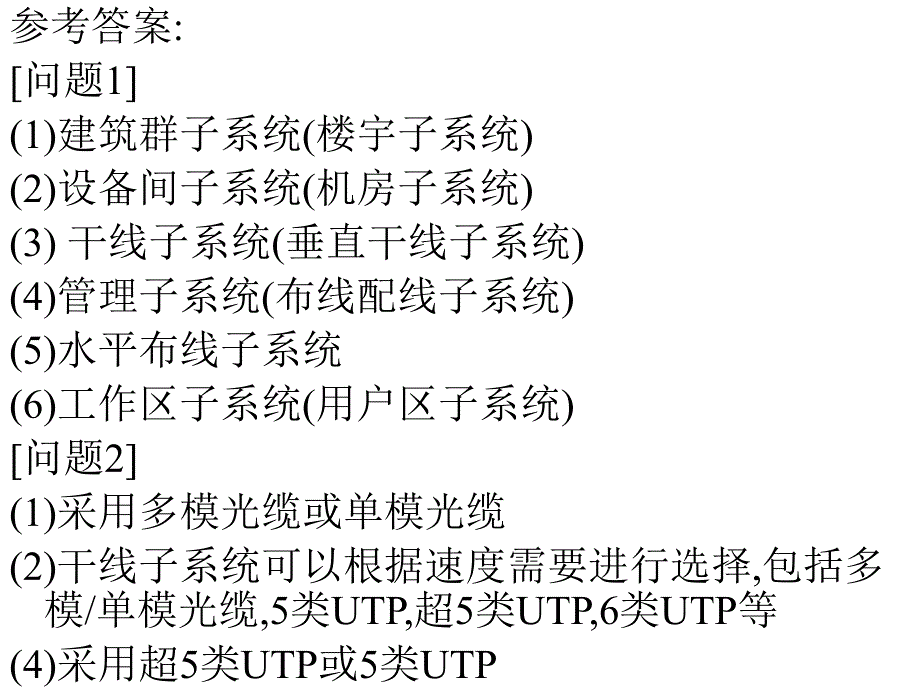 参考答案:
[问题1]
(1)建筑群子系统(楼宇子系统)
(2)设备间子系统(机房子系统)
(3) 干线子系统(垂直干线子系统)
(4)管理子系统(布线配线子系统)
(5)水平布线子系统
(6)工作区子系统(用户区子系统)
[问题2]
(1)采用多模光缆或单模光缆
(2)干线子系统可以根据速度需要进行选择,包括多模/单模光缆,5类UTP,超5类UTP,6类UTP等
(4)采用超5类UTP或5类UTP